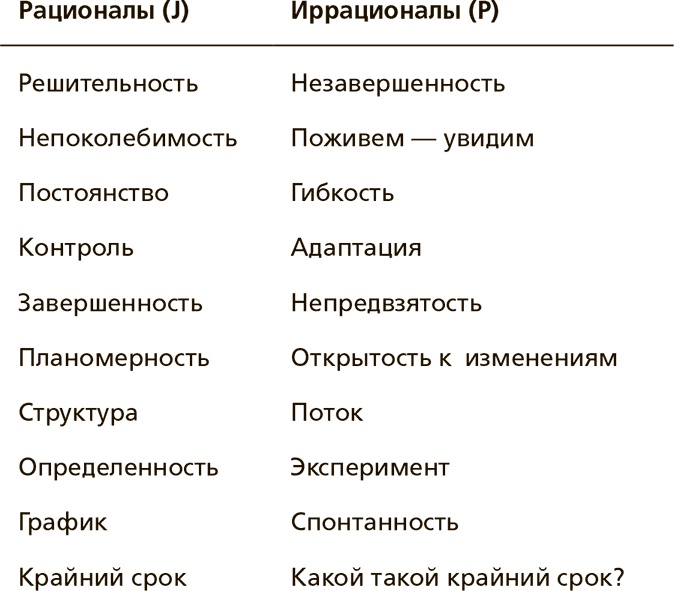 | Рационалы (J) | Иррационалы (P) |
|---|---|
| Решительность | Незавершенность |
| Непоколебимость | Поживем — увидим |
| Постоянство | Гибкость |
| Контроль | Адаптация |
| Завершенность | Непредвзятость |
| Планомерность | Открытость к изменениям |
| Структура | Поток |
| Определенность | Эксперимент |
| График | Спонтанность |
| Крайний срок | Какой такой крайний срок? |